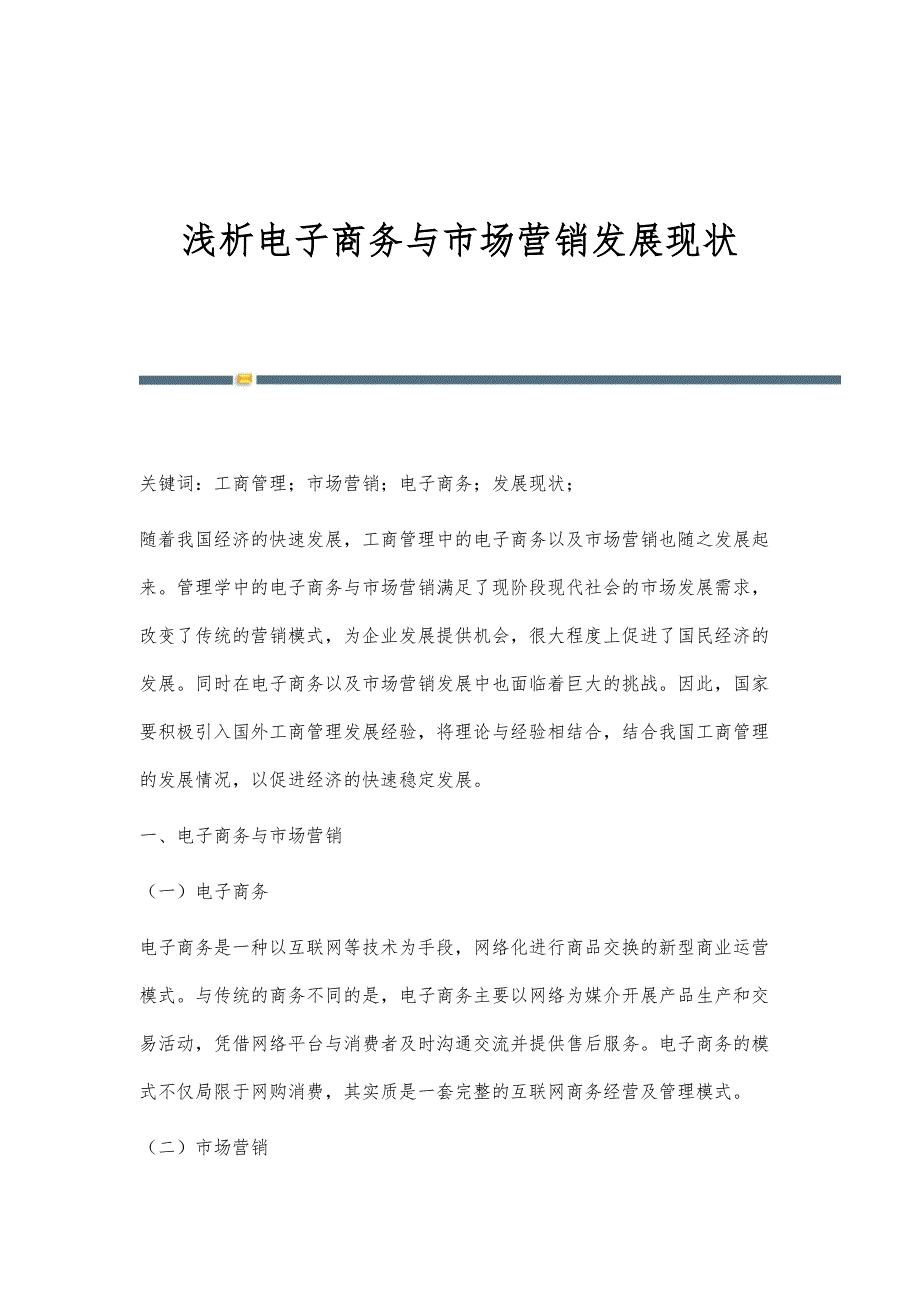 浅析电子商务与市场营销发展现状

关键词：工商管理；市场营销；电子商务；发展现状；

随着我国经济的快速发展，工商管理中的电子商务以及市场营销也随之发展起来。管理学中的电子商务与市场营销满足了现阶段现代社会的市场发展需求，改变了传统的营销模式，为企业发展提供机会，很大程度上促进了国民经济的发展。同时在电子商务以及市场营销发展中也面临着巨大的挑战。因此，国家要积极引入国外工商管理发展经验，将理论与经验相结合，结合我国工商管理的发展情况，以促进经济的快速稳定发展。

一、电子商务与市场营销

（一）电子商务

电子商务是一种以互联网等技术为手段，网络化进行商品交换的新型商业运营模式。与传统的商务不同的是，电子商务主要以网络为媒介开展产品生产和交易活动，凭借网络平台与消费者及时沟通交流并提供售后服务。电子商务的模式不仅局限于网购消费，其实质是一套完整的互联网商务经营及管理模式。

（二）市场营销